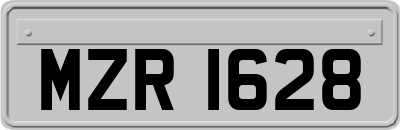 MZR 1628